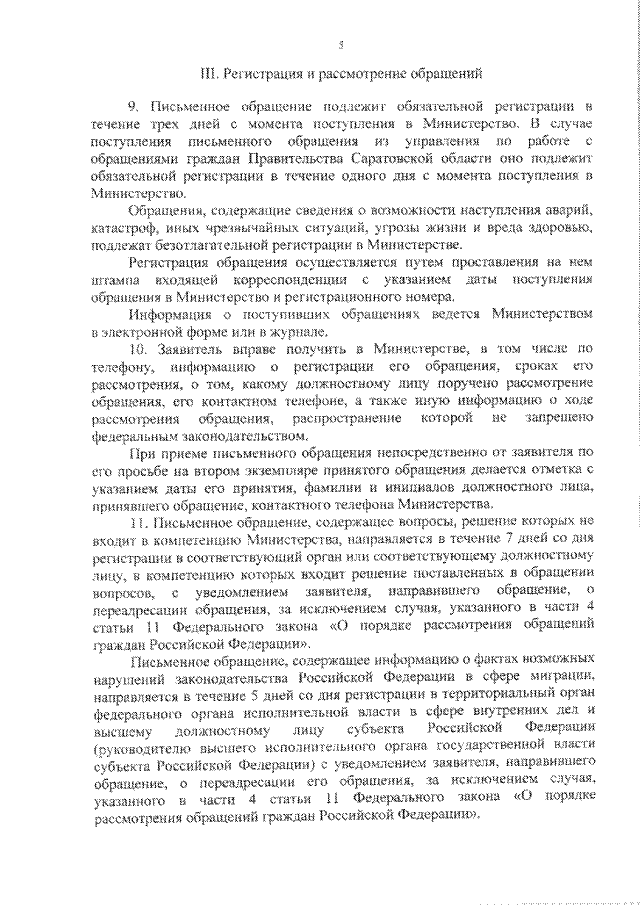 5

III. Регистрация и рассмотрение обращений

9. Письменное обращение подлежит обязательной регистрации в течение трех дней с момента поступления в Министерство. В случае поступления письменного обращения из управления по работе с обращениями граждан Правительства Саратовской области оно подлежит обязательной регистрации в течение одного дня с момента поступления в Министерство.

Обращения, содержащие сведения о возможности наступления аварий, катастроф, иных чрезвычайных ситуаций, угрозы жизни и вреда здоровью, подлежат безотлагательной регистрации в Министерстве.

Регистрация обращения осуществляется путем проставления на нем штампа входящей корреспонденции с указанием даты поступления обращения в Министерство и регистрационного номера.

Информация о поступивших обращениях ведется Министерством в электронной форме или в журнале.

10. Заявитель вправе получить в Министерстве, в том числе по телефону, информацию о регистрации его обращения, сроках его рассмотрения, о том, какому должностному лицу поручено рассмотрение обращения, его контактном телефоне, а также иную информацию о ходе рассмотрения обращения, распространение которой не запрещено федеральным законодательством.

При приеме письменного обращения непосредственно от заявителя по его просьбе на втором экземпляре принятого обращения делается отметка с указанием даты его принятия, фамилии и инициалов должностного лица, принявшего обращение, контактного телефона Министерства.

11. Письменное обращение, содержащее вопросы, решение которых не входит в компетенцию Министерства, направляется в течение 7 дней со дня регистрации в соответствующий орган или соответствующему должностному лицу, в компетенцию которых входит решение поставленных в обращении вопросов, с уведомлением заявителя, направившего обращение, о переадресации обращения, за исключением случая, указанного в части 4 статьи 11 Федерального закона «О порядке рассмотрения обращений граждан Российской Федерации».

Письменное обращение, содержащее информацию о фактах возможных нарушений законодательства Российской Федерации в сфере миграции, направляется в течение 5 дней со дня регистрации в территориальный орган федерального органа исполнительной власти в сфере внутренних дел и высшему должностному лицу субъекта Российской Федерации (руководителю высшего исполнительного органа государственной власти субъекта Российской Федерации) с уведомлением заявителя, направившего обращение, о переадресации его обращения, за исключением случая, указанного в части 4 статьи 11 Федерального закона «О порядке рассмотрения обращений граждан Российской Федерации».